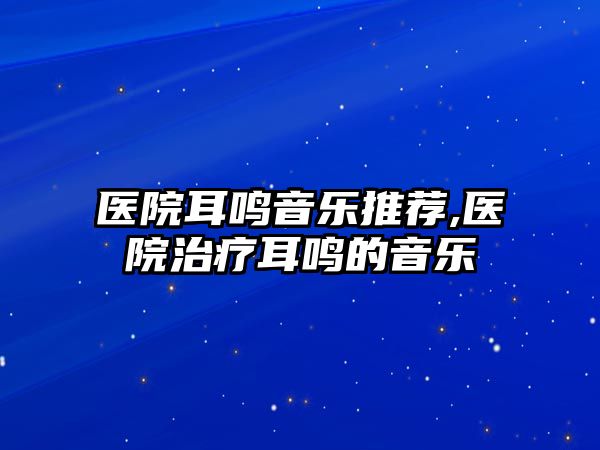 医院耳鸣音乐推荐,医院治疗耳鸣的音乐